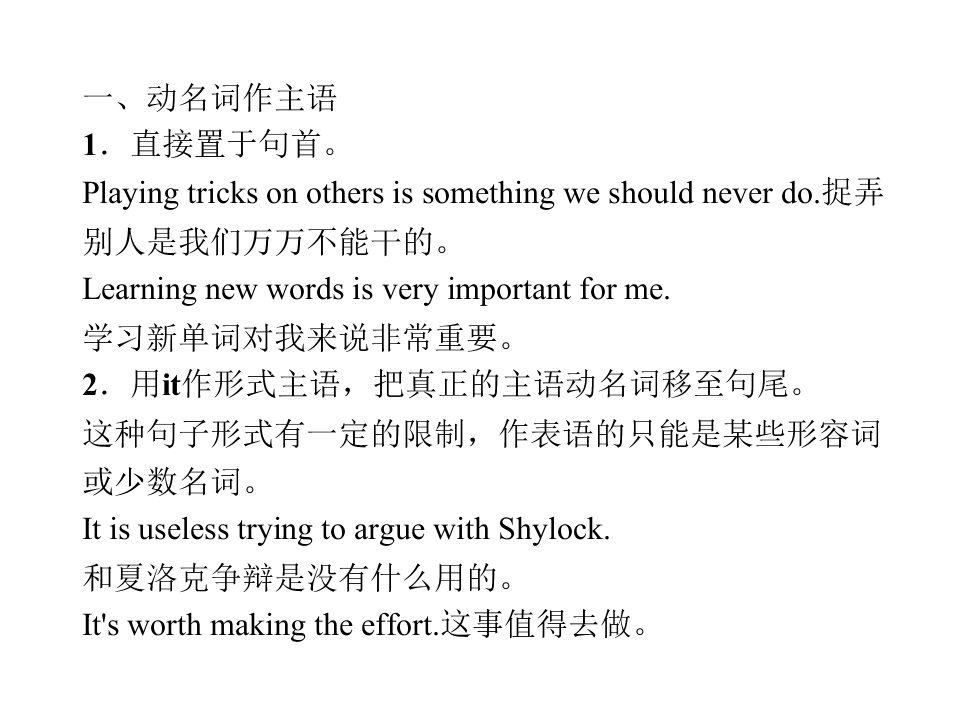 一、动名词作主语
1．直接置于句首。
Playing tricks on others is something we should never do.捉弄别人是我们万万不能干的。
Learning new words is very important for me.
学习新单词对我来说非常重要。
2．用it作形式主语，把真正的主语动名词移至句尾。
这种句子形式有一定的限制，作表语的只能是某些形容词或少数名词。
It is useless trying to argue with Shylock.
和夏洛克争辩是没有什么用的。
It's worth making the effort.这事值得去做。